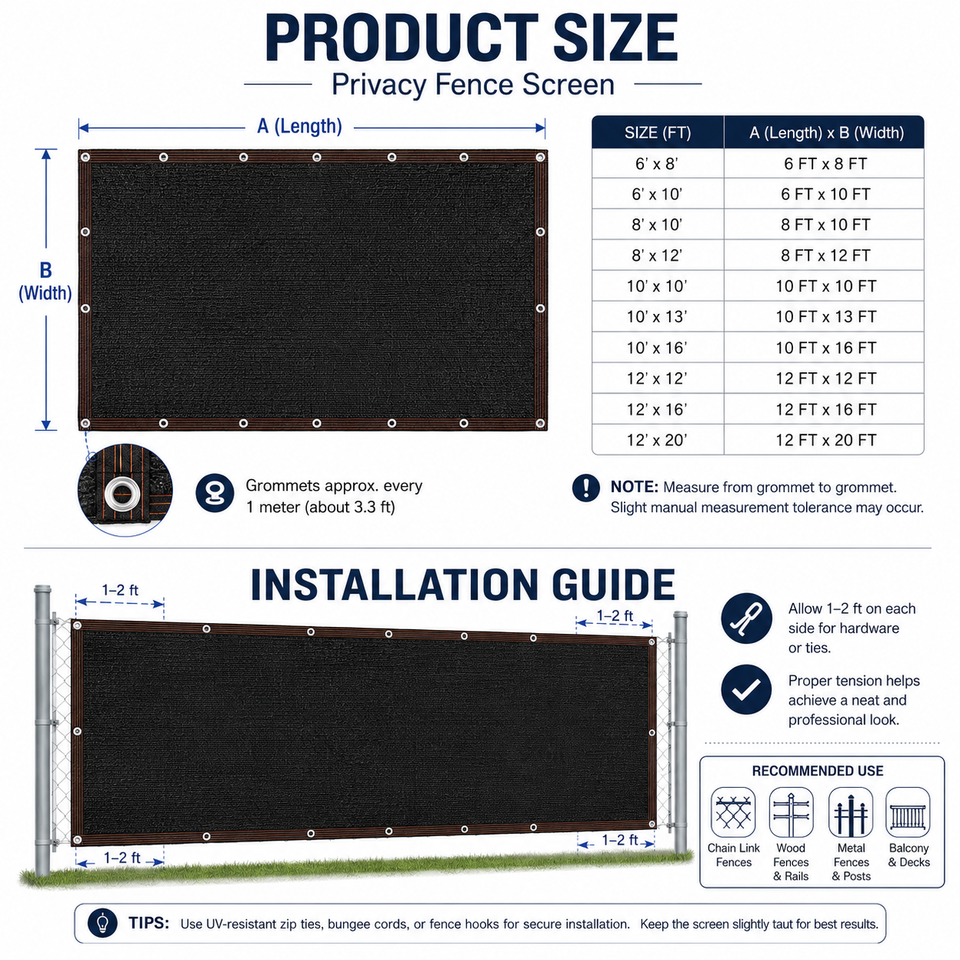 PRODUCT SIZE

Privacy Fence Screen

A (Length)

B (Width)

| SIZE (FT) | A (Length) x B (Width) |
|---|---|
| 6' x 8' | 6 FT x 8 FT |
| 6' x 10' | 6 FT x 10 FT |
| 8' x 10' | 8 FT x 10 FT |
| 8' x 12' | 8 FT x 12 FT |
| 10' x 10' | 10 FT x 10 FT |
| 10' x 13' | 10 FT x 13 FT |
| 10' x 16' | 10 FT x 16 FT |
| 12' x 12' | 12 FT x 12 FT |
| 12' x 16' | 12 FT x 16 FT |
| 12' x 20' | 12 FT x 20 FT |

Grommets approx. every 1 meter (about 3.3 ft)

NOTE: Measure from grommet to grommet. Slight manual measurement tolerance may occur.

INSTALLATION GUIDE

1–2 ft

1–2 ft

1–2 ft

1–2 ft

Allow 1–2 ft on each side for hardware or ties.

Proper tension helps achieve a neat and professional look.

RECOMMENDED USE

Chain Link Fences

Wood Fences & Rails

Metal Fences & Posts

Balcony & Decks

TIPS: Use UV-resistant zip ties, bungee cords, or fence hooks for secure installation. Keep the screen slightly taut for best results.